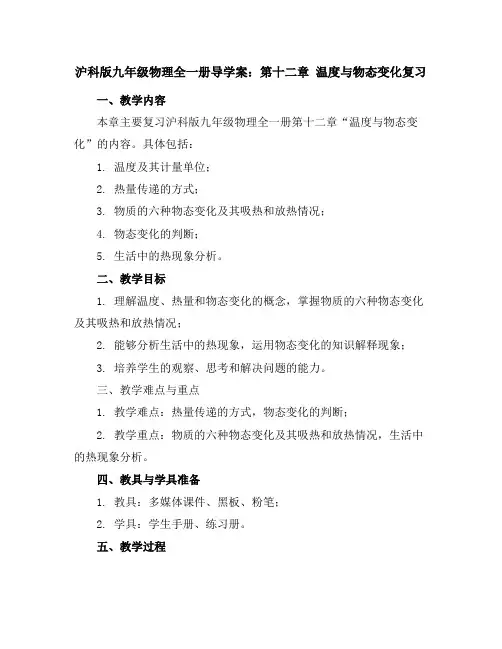 沪科版九年级物理全一册导学案：第十二章 温度与物态变化复习

一、教学内容

本章主要复习沪科版九年级物理全一册第十二章“温度与物态变化”的内容。具体包括：

1. 温度及其计量单位；

2. 热量传递的方式；

3. 物质的六种物态变化及其吸热和放热情况；

4. 物态变化的判断；

5. 生活中的热现象分析。

二、教学目标

1. 理解温度、热量和物态变化的概念，掌握物质的六种物态变化及其吸热和放热情况；

2. 能够分析生活中的热现象，运用物态变化的知识解释现象；

3. 培养学生的观察、思考和解决问题的能力。

三、教学难点与重点

1. 教学难点：热量传递的方式，物态变化的判断；

2. 教学重点：物质的六种物态变化及其吸热和放热情况，生活中的热现象分析。

四、教具与学具准备

1. 教具：多媒体课件、黑板、粉笔；

2. 学具：学生手册、练习册。

五、教学过程